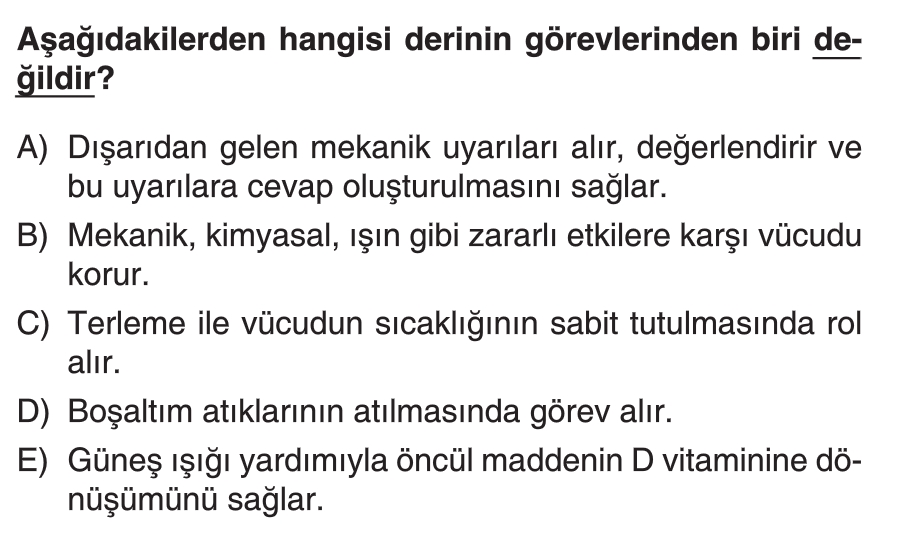 Aşağıdakilerden hangisi derinin görevlerinden biri değildir?

A) Dışarıdan gelen mekanik uyarıları alır, değerlendirir ve bu uyarılara cevap oluşturulmasını sağlar.
B) Mekanik, kimyasal, ışın gibi zararlı etkilere karşı vücudu korur.
C) Terleme ile vücudun sıcaklığının sabit tutulmasında rol alır.
D) Boşaltım atıklarının atılmasında görev alır.
E) Güneş ışığı yardımıyla öncül maddenin D vitaminine dönüşümünü sağlar.